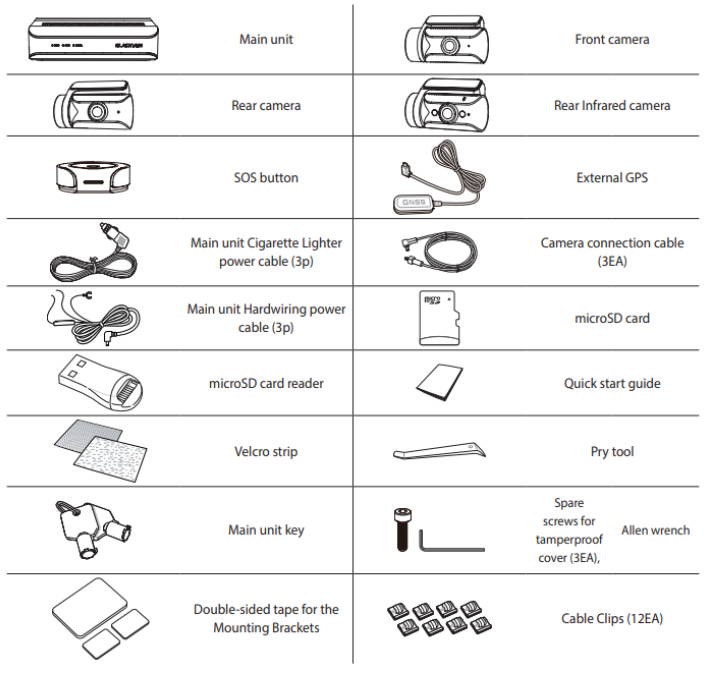 | | | | |
|---|---|---|---|
| BLACKVUE | Main unit | | Front camera |
| | Rear camera | | Rear Infrared camera |
| | SOS button | GNSS | External GPS |
| | Main unit Cigarette Lighter power cable (3p) | | Camera connection cable (3EA) |
| | Main unit Hardwiring power cable (3p) | micro SD | microSD card |
| | microSD card reader | | Quick start guide |
| | Velcro strip | | Pry tool |
| | Main unit key | | Spare screws for tamperproof cover (3EA), Allen wrench |
| | Double-sided tape for the Mounting Brackets | | Cable Clips (12EA) |